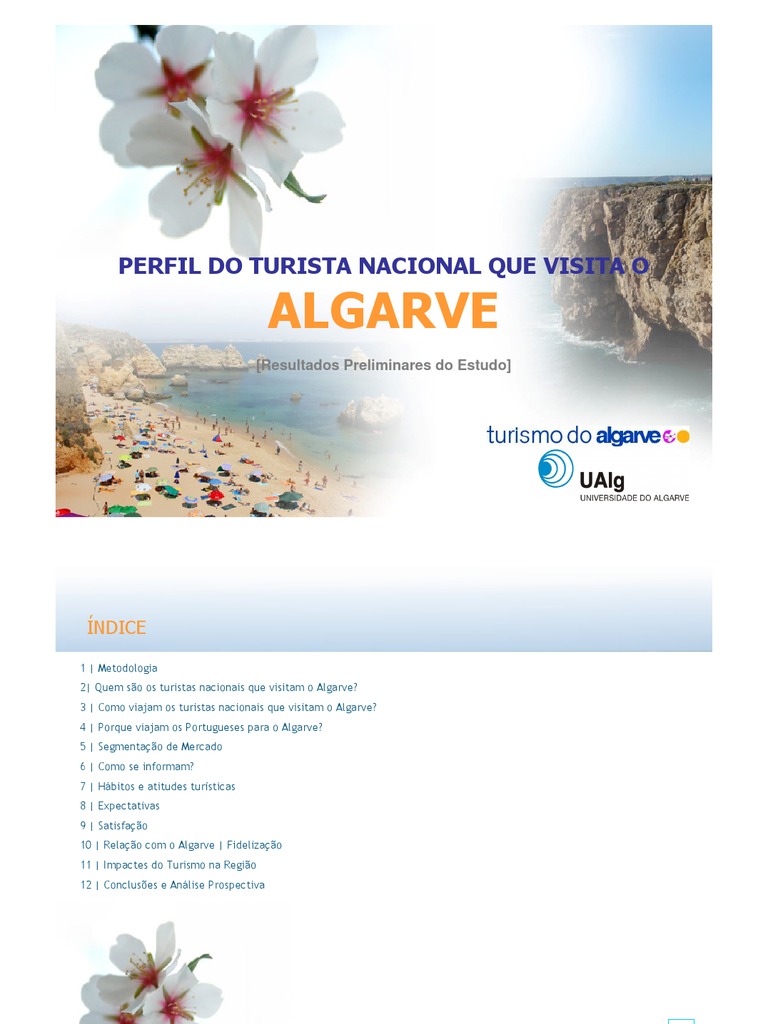 PERFIL DO TURISTA NACIONAL QUE VISITA O
ALGARVE

[Resultados Preliminares do Estudo]

turismo do algarve

UAlg
UNIVERSIDADE DO ALGARVE

ÍNDICE

1 | Metodologia
2| Quem são os turistas nacionais que visitam o Algarve?
3 | Como viajam os turistas nacionais que visitam o Algarve?
4 | Porque viajam os Portugueses para o Algarve?
5 | Segmentação de Mercado
6 | Como se informam?
7 | Hábitos e atitudes turísticas
8 | Expectativas
9 | Satisfação
10 | Relação com o Algarve | Fidelização
11 | Impactes do Turismo na Região
12 | Conclusões e Análise Prospectiva